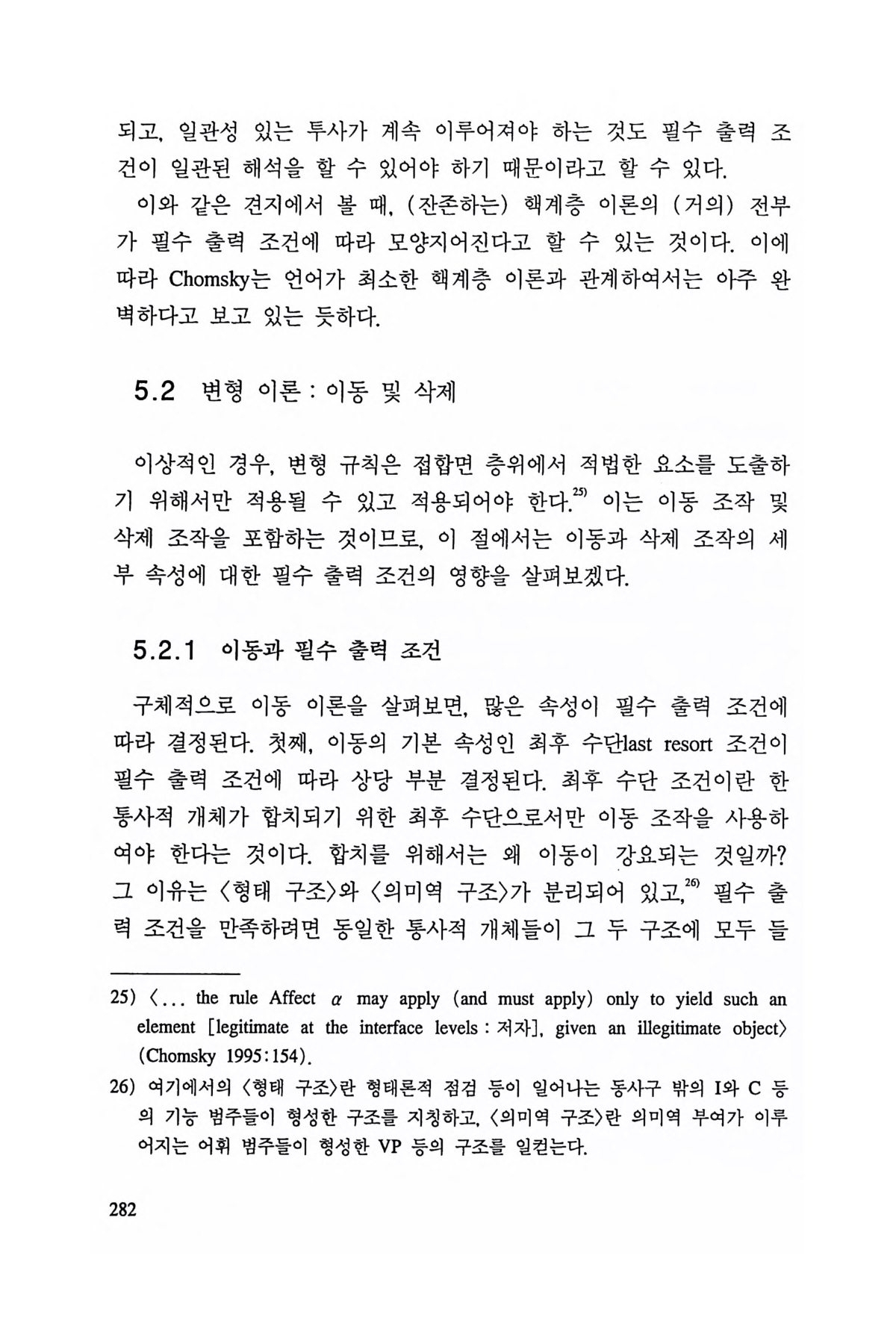 되고, 일관성 있는 투사가 계속 이루어져야 하는 것도 필수 출력 조건이 일관된 해석을 할 수 있어야 하기 때문이라고 할 수 있다.

이와 같은 견지에서 볼 때, (잔존하는) 핵계층 이론의 (거의) 전부가 필수 출력 조건에 따라 모양지어진다고 할 수 있는 것이다. 이에 따라 Chomsky는 언어가 최소한 핵계층 이론과 관계하여서는 아주 완벽하다고 보고 있는 듯하다.

5.2 변형 이론 : 이동 및 삭제

이상적인 경우, 변형 규칙은 접합면 층위에서 적법한 요소를 도출하기 위해서만 적용될 수 있고 적용되어야 한다.$^{25)}$ 이는 이동 조작 및 삭제 조작을 포함하는 것이므로, 이 절에서는 이동과 삭제 조작의 세부 속성에 대한 필수 출력 조건의 영향을 살펴보겠다.

5.2.1 이동과 필수 출력 조건

구체적으로 이동 이론을 살펴보면, 많은 속성이 필수 출력 조건에 따라 결정된다. 첫째, 이동의 기본 속성인 최후 수단last resort 조건이 필수 출력 조건에 따라 상당 부분 결정된다. 최후 수단 조건이란 한 통사적 개체가 합치되기 위한 최후 수단으로서만 이동 조작을 사용하여야 한다는 것이다. 합치를 위해서는 왜 이동이 강요되는 것일까? 그 이유는 〈형태 구조〉와 〈의미역 구조〉가 분리되어 있고,$^{26)}$ 필수 출력 조건을 만족하려면 동일한 통사적 개체들이 그 두 구조에 모두 들

25) 〈... the rule Affect $\alpha$ may apply (and must apply) only to yield such an element [legitimate at the interface levels : 저자], given an illegitimate object〉 (Chomsky 1995:154).

26) 여기에서의 〈형태 구조〉란 형태론적 점검 등이 일어나는 동사구 밖의 I와 C 등의 기능 범주들이 형성한 구조를 지칭하고, 〈의미역 구조〉란 의미역 부여가 이루어지는 어휘 범주들이 형성한 VP 등의 구조를 일컫는다.

282